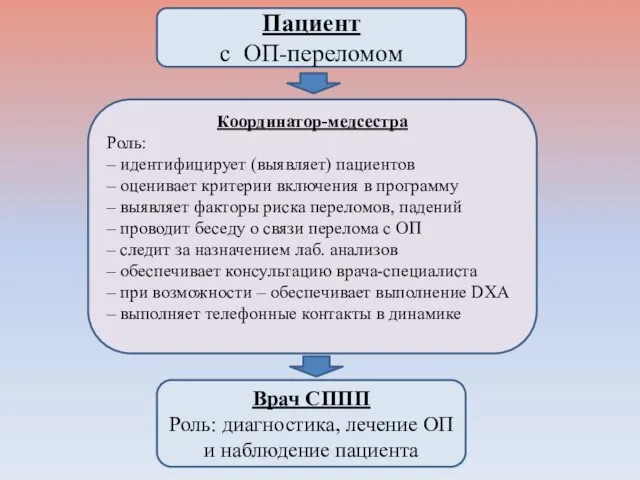 Пациент
с ОП-переломом

Координатор-медсестра
Роль:
– идентифицирует (выявляет) пациентов
– оценивает критерии включения в программу
– выявляет факторы риска переломов, падений
– проводит беседу о связи перелома с ОП
– следит за назначением лаб. анализов
– обеспечивает консультацию врача-специалиста
– при возможности – обеспечивает выполнение DXA
– выполняет телефонные контакты в динамике

Врач СППП
Роль: диагностика, лечение ОП
и наблюдение пациента